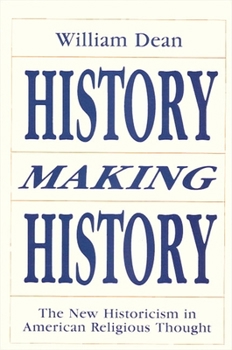 William Dean

HISTORY

MAKING

HISTORY

The New Historicism in American Religious Thought